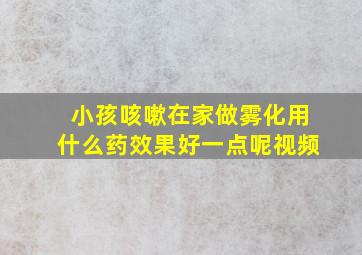 小孩咳嗽在家做雾化用什么药效果好一点呢视频